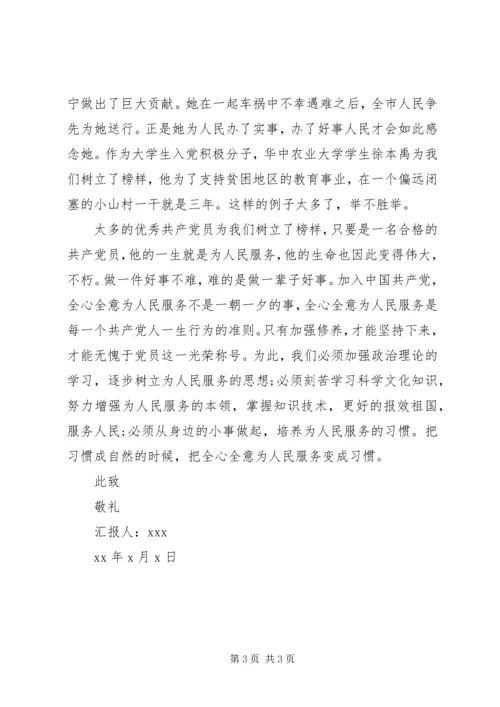 宁做出了巨大贡献。她在一起车祸中不幸遇难之后，全市人民争先为她送行。正是她为人民办了实事，办了好事人民才会如此感念她。作为大学生入党积极分子，华中农业大学学生徐本禹为我们树立了榜样，他为了支持贫困地区的教育事业，在一个偏远闭塞的小山村一干就是三年。这样的例子太多了，举不胜举。

太多的优秀共产党员为我们树立了榜样，只要是一名合格的共产党员，他的一生就是为人民服务，他的生命也因此变得伟大，不朽。做一件好事不难，难的是做一辈子好事。加入中国共产党，全心全意为人民服务不是一朝一夕的事，全心全意为人民服务是每一个共产党人一生行为的准则。只有加强修养，才能坚持下来，才能无愧于党员这一光荣称号。为此，我们必须加强政治理论的学习，逐步树立为人民服务的思想;必须刻苦学习科学文化知识，努力增强为人民服务的本领，掌握知识技术，更好的报效祖国，服务人民;必须从身边的小事做起，培养为人民服务的习惯。把习惯成自然的时候，把全心全意为人民服务变成习惯。

此致

敬礼

汇报人：xxx

xx 年 x 月 x 日

第 3 页 共 3 页